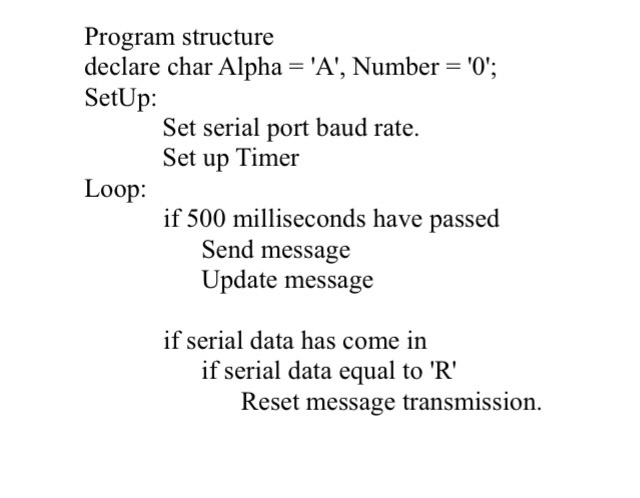 Program structure
declare char Alpha = 'A', Number = '0';
SetUp:
Set serial port baud rate.
Set up Timer
Loop:
if 500 milliseconds have passed
Send message
Update message

if serial data has come in
if serial data equal to 'R'
Reset message transmission.